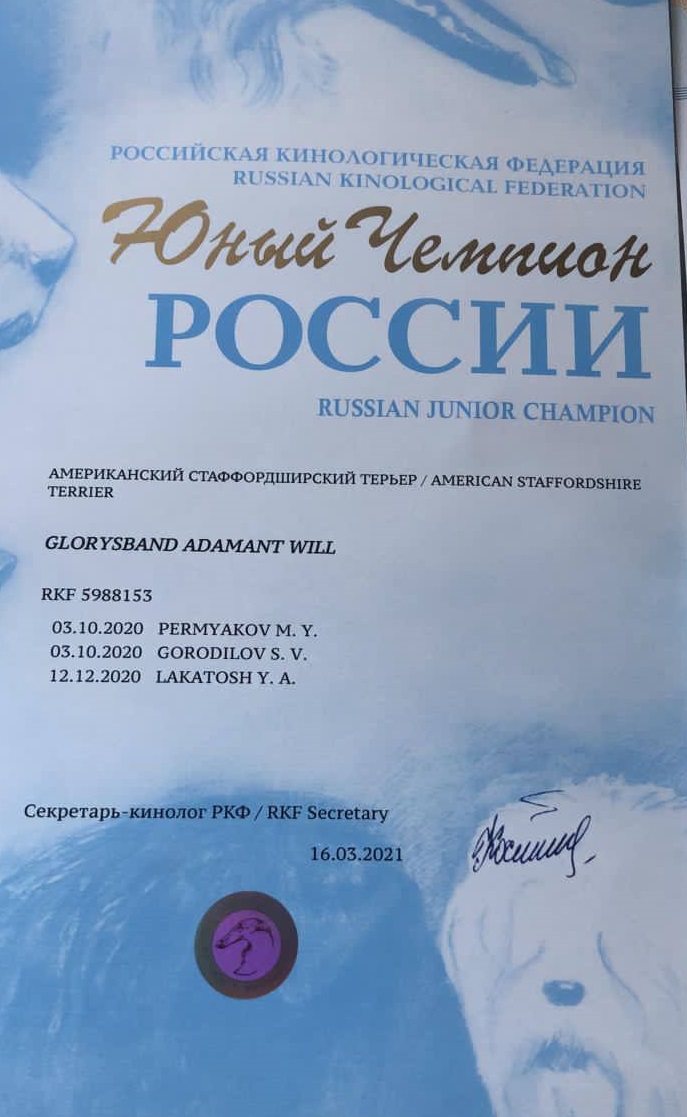 РОССИЙСКАЯ КИНОЛОГИЧЕСКАЯ ФЕДЕРАЦИЯ
RUSSIAN KINOLOGICAL FEDERATION

Юный Чемпион
РОССИИ

RUSSIAN JUNIOR CHAMPION

АМЕРИКАНСКИЙ СТАФФОРДШИРСКИЙ ТЕРЬЕР / AMERICAN STAFFORDSHIRE TERRIER

GLORYSBAND ADAMANT WILL

RKF 5988153

03.10.2020 PERMYAKOV M. Y.
03.10.2020 GORODILOV S. V.
12.12.2020 LAKATOSH Y. A.

Секретарь-кинолог РКФ / RKF Secretary

16.03.2021